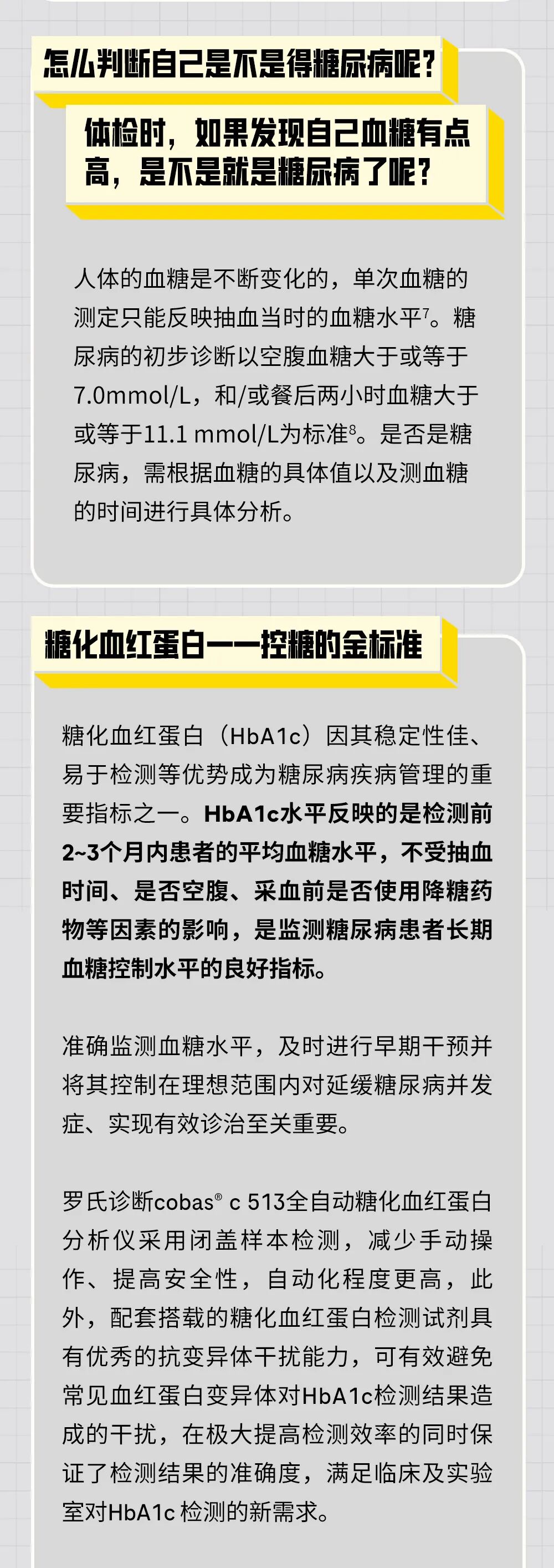 怎么判断自己是不是得糖尿病呢？

体检时，如果发现自己血糖有点高，是不是就是糖尿病了呢？

人体的血糖是不断变化的，单次血糖的测定只能反映抽血当时的血糖水平$^{7}$。糖尿病的初步诊断以空腹血糖大于或等于7.0mmol/L，和/或餐后两小时血糖大于或等于11.1 mmol/L为标准$^{8}$。是否是糖尿病，需根据血糖的具体值以及测血糖的时间进行具体分析。

糖化血红蛋白——控糖的金标准

糖化血红蛋白（HbA1c）因其稳定性佳、易于检测等优势成为糖尿病疾病管理的重要指标之一。HbA1c水平反映的是检测前2~3个月内患者的平均血糖水平，不受抽血时间、是否空腹、采血前是否使用降糖药物等因素的影响，是监测糖尿病患者长期血糖控制水平的良好指标。

准确监测血糖水平，及时进行早期干预并将其控制在理想范围内对延缓糖尿病并发症、实现有效诊治至关重要。

罗氏诊断cobas® c 513全自动糖化血红蛋白分析仪采用闭盖样本检测，减少手动操作、提高安全性，自动化程度更高，此外，配套搭载的糖化血红蛋白检测试剂具有优秀的抗变异体干扰能力，可有效避免常见血红蛋白变异体对HbA1c检测结果造成的干扰，在极大提高检测效率的同时保证了检测结果的准确度，满足临床及实验室对HbA1c检测的新需求。